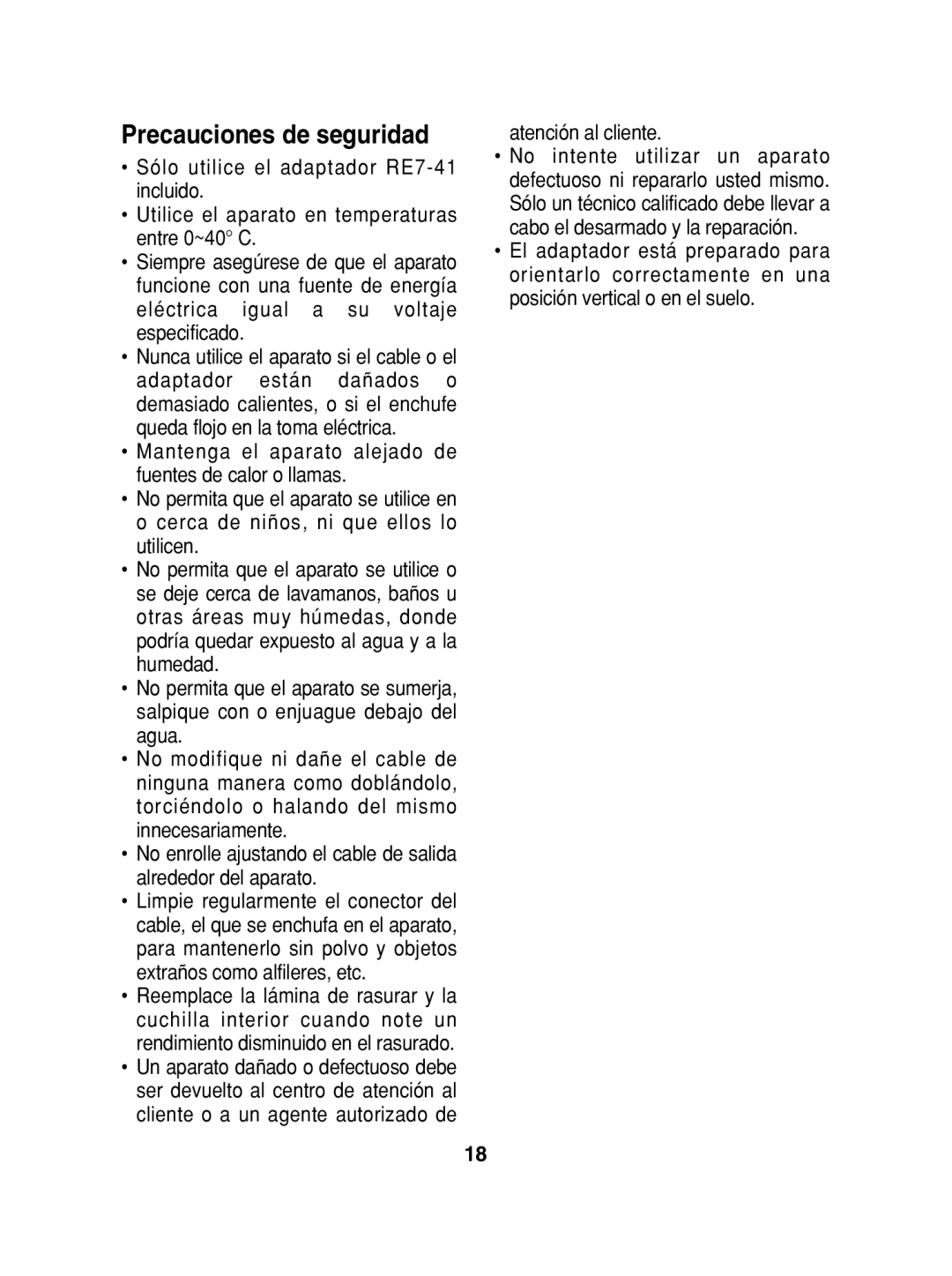 Precauciones de seguridad

• Sólo utilice el adaptador RE7-41 incluido.
• Utilice el aparato en temperaturas entre 0~40° C.
• Siempre asegúrese de que el aparato funcione con una fuente de energía eléctrica igual a su voltaje especificado.
• Nunca utilice el aparato si el cable o el adaptador están dañados o demasiado calientes, o si el enchufe queda flojo en la toma eléctrica.
• Mantenga el aparato alejado de fuentes de calor o llamas.
• No permita que el aparato se utilice en o cerca de niños, ni que ellos lo utilicen.
• No permita que el aparato se utilice o se deje cerca de lavamanos, baños u otras áreas muy húmedas, donde podría quedar expuesto al agua y a la humedad.
• No permita que el aparato se sumerja, salpique con o enjuague debajo del agua.
• No modifique ni dañe el cable de ninguna manera como doblándolo, torciéndolo o halando del mismo innecesariamente.
• No enrolle ajustando el cable de salida alrededor del aparato.
• Limpie regularmente el conector del cable, el que se enchufa en el aparato, para mantenerlo sin polvo y objetos extraños como alfileres, etc.
• Reemplace la lámina de rasurar y la cuchilla interior cuando note un rendimiento disminuido en el rasurado.
• Un aparato dañado o defectuoso debe ser devuelto al centro de atención al cliente o a un agente autorizado de atención al cliente.
• No intente utilizar un aparato defectuoso ni repararlo usted mismo. Sólo un técnico calificado debe llevar a cabo el desarmado y la reparación.
• El adaptador está preparado para orientarlo correctamente en una posición vertical o en el suelo.

18